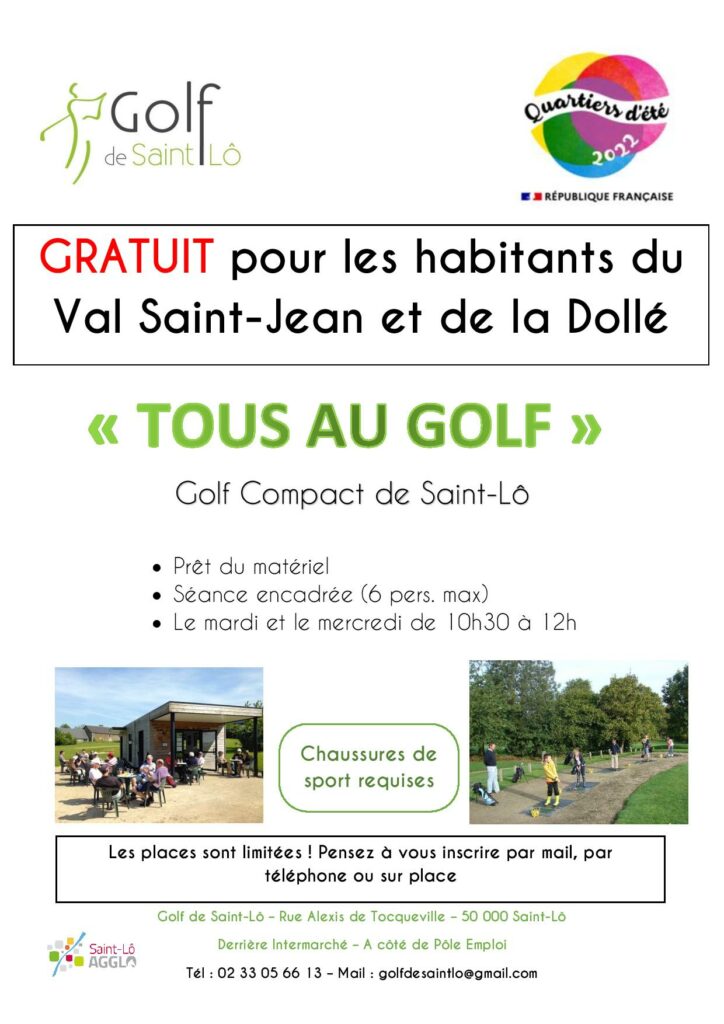 Golf de Saint Lô

Quartiers d'été 2022

RÉPUBLIQUE FRANÇAISE

GRATUIT pour les habitants du Val Saint-Jean et de la Dollé

« TOUS AU GOLF »

Golf Compact de Saint-Lô

• Prêt du matériel
• Séance encadrée (6 pers. max)
• Le mardi et le mercredi de 10h30 à 12h

Chaussures de sport requises

Les places sont limitées ! Pensez à vous inscrire par mail, par téléphone ou sur place

Golf de Saint-Lô – Rue Alexis de Tocqueville – 50 000 Saint-Lô

Derrière Intermarché – A côté de Pôle Emploi

Tél : 02 33 05 66 13 – Mail : golfdesaintlo@gmail.com

Saint-Lô AGGLO